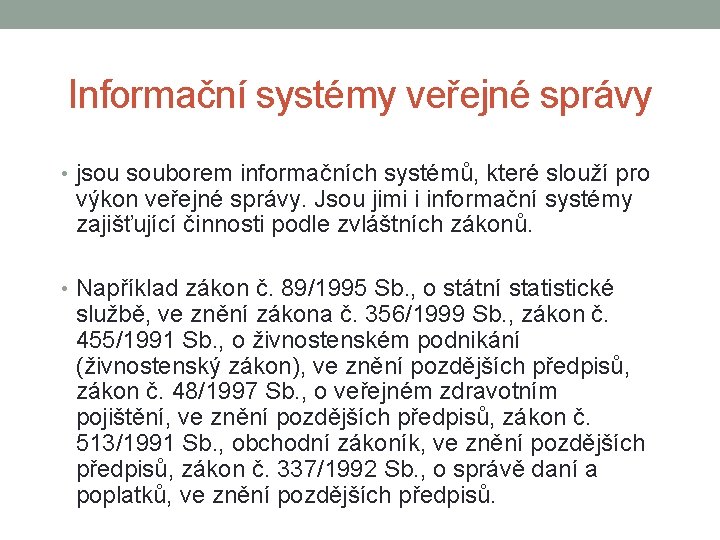 Informační systémy veřejné správy

• jsou souborem informačních systémů, které slouží pro výkon veřejné správy. Jsou jimi i informační systémy zajišťující činnosti podle zvláštních zákonů.

• Například zákon č. 89/1995 Sb., o státní statistické službě, ve znění zákona č. 356/1999 Sb., zákon č. 455/1991 Sb., o živnostenském podnikání (živnostenský zákon), ve znění pozdějších předpisů, zákon č. 48/1997 Sb., o veřejném zdravotním pojištění, ve znění pozdějších předpisů, zákon č. 513/1991 Sb., obchodní zákoník, ve znění pozdějších předpisů, zákon č. 337/1992 Sb., o správě daní a poplatků, ve znění pozdějších předpisů.